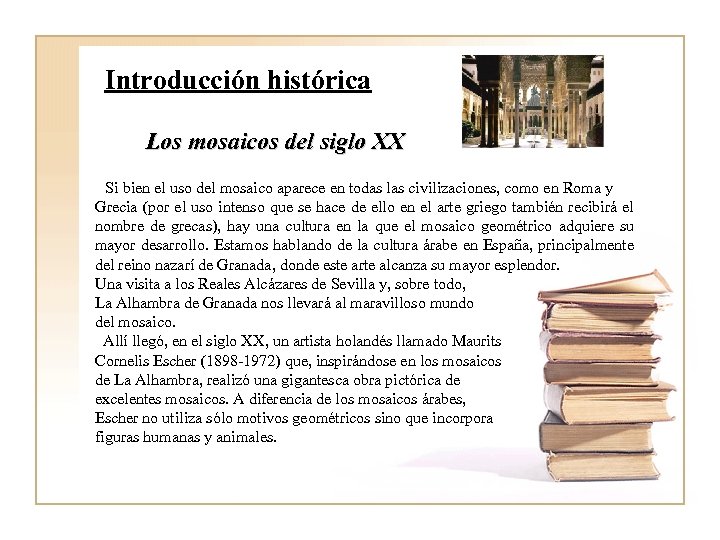 Introducción histórica

Los mosaicos del siglo XX

Si bien el uso del mosaico aparece en todas las civilizaciones, como en Roma y Grecia (por el uso intenso que se hace de ello en el arte griego también recibirá el nombre de grecas), hay una cultura en la que el mosaico geométrico adquiere su mayor desarrollo. Estamos hablando de la cultura árabe en España, principalmente del reino nazarí de Granada, donde este arte alcanza su mayor esplendor.
Una visita a los Reales Alcázares de Sevilla y, sobre todo, La Alhambra de Granada nos llevará al maravilloso mundo del mosaico.
Allí llegó, en el siglo XX, un artista holandés llamado Maurits Cornelis Escher (1898-1972) que, inspirándose en los mosaicos de La Alhambra, realizó una gigantesca obra pictórica de excelentes mosaicos. A diferencia de los mosaicos árabes, Escher no utiliza sólo motivos geométricos sino que incorpora figuras humanas y animales.